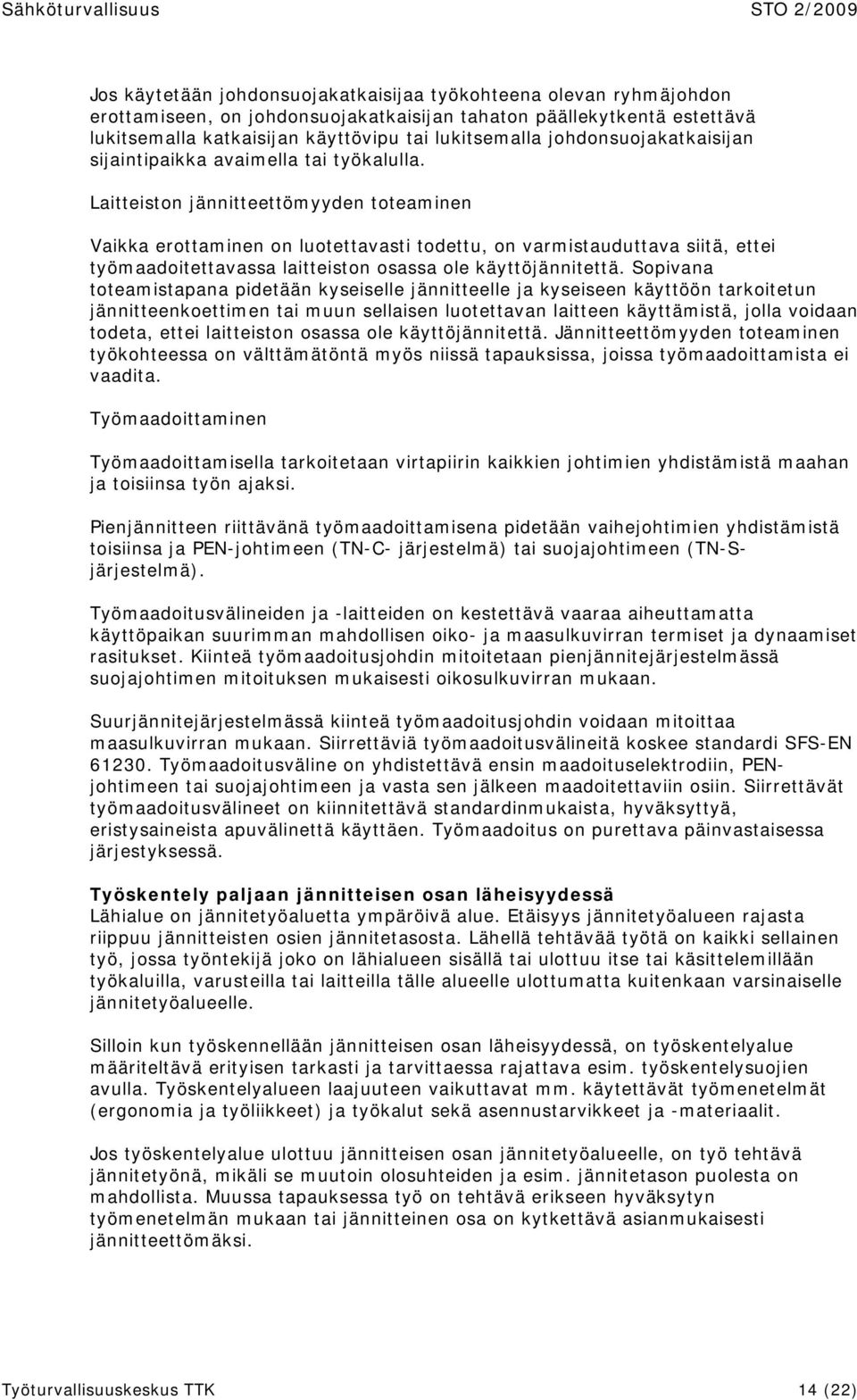 Sähköturvallisuus STO 2/2009

Jos käytetään johdonsuojakatkaisijaa työkohteena olevan ryhmäjohdon erottamiseen, on johdonsuojakatkaisijan tahaton päällekytkentä estettävä lukitsemalla katkaisijan käyttövipu tai lukitsemalla johdonsuojakatkaisijan sijaintipaikka avaimella tai työkalulla.

Laitteiston jännitteettömyyden toteaminen

Vaikka erottaminen on luotettavasti todettu, on varmistauduttava siitä, ettei työmaadoitettavassa laitteiston osassa ole käyttöjännitettä. Sopivana toteamistapana pidetään kyseiselle jännitteelle ja kyseiseen käyttöön tarkoitetun jännitteenkoettimen tai muun sellaisen luotettavan laitteen käyttämistä, jolla voidaan todeta, ettei laitteiston osassa ole käyttöjännitettä. Jännitteettömyyden toteaminen työkohteessa on välttämätöntä myös niissä tapauksissa, joissa työmaadoittamista ei vaadita.

Työmaadoittaminen

Työmaadoittamisella tarkoitetaan virtapiirin kaikkien johtimien yhdistämistä maahan ja toisiinsa työn ajaksi.

Pienjännitteen riittävänä työmaadoittamisena pidetään vaihejohtimien yhdistämistä toisiinsa ja PEN-johtimeen (TN-C- järjestelmä) tai suojajohtimeen (TN-S-järjestelmä).

Työmaadoitusvälineiden ja -laitteiden on kestettävä vaaraa aiheuttamatta käyttöpaikan suurimman mahdollisen oiko- ja maasulkuvirran termiset ja dynaamiset rasitukset. Kiinteä työmaadoitusjohdin mitoitetaan pienjännitejärjestelmässä suojajohtimen mitoituksen mukaisesti oikosulkuvirran mukaan.

Suurjännitejärjestelmässä kiinteä työmaadoitusjohdin voidaan mitoittaa maasulkuvirran mukaan. Siirrettäviä työmaadoitusvälineitä koskee standardi SFS-EN 61230. Työmaadoitusväline on yhdistettävä ensin maadoituselektrodiin, PEN-johtimeen tai suojajohtimeen ja vasta sen jälkeen maadoitettaviin osiin. Siirrettävät työmaadoitusvälineet on kiinnitettävä standardinmukaista, hyväksyttyä, eristysaineista apuvälinettä käyttäen. Työmaadoitus on purettava päinvastaisessa järjestyksessä.

Työskentely paljaan jännitteisen osan läheisyydessä
Lähialue on jännitetyöaluetta ympäröivä alue. Etäisyys jännitetyöalueen rajasta riippuu jännitteisten osien jännitetasosta. Lähellä tehtävää työtä on kaikki sellainen työ, jossa työntekijä joko on lähialueen sisällä tai ulottuu itse tai käsittelemillään työkaluilla, varusteilla tai laitteilla tälle alueelle ulottumatta kuitenkaan varsinaiselle jännitetyöalueelle.

Silloin kun työskennellään jännitteisen osan läheisyydessä, on työskentelyalue määriteltävä erityisen tarkasti ja tarvittaessa rajattava esim. työskentelysuojien avulla. Työskentelyalueen laajuuteen vaikuttavat mm. käytettävät työmenetelmät (ergonomia ja työliikkeet) ja työkalut sekä asennustarvikkeet ja -materiaalit.

Jos työskentelyalue ulottuu jännitteisen osan jännitetyöalueelle, on työ tehtävä jännitetyönä, mikäli se muutoin olosuhteiden ja esim. jännitetason puolesta on mahdollista. Muussa tapauksessa työ on tehtävä erikseen hyväksytyn työmenetelmän mukaan tai jännitteinen osa on kytkettävä asianmukaisesti jännitteettömäksi.

Työturvallisuuskeskus TTK 14 (22)